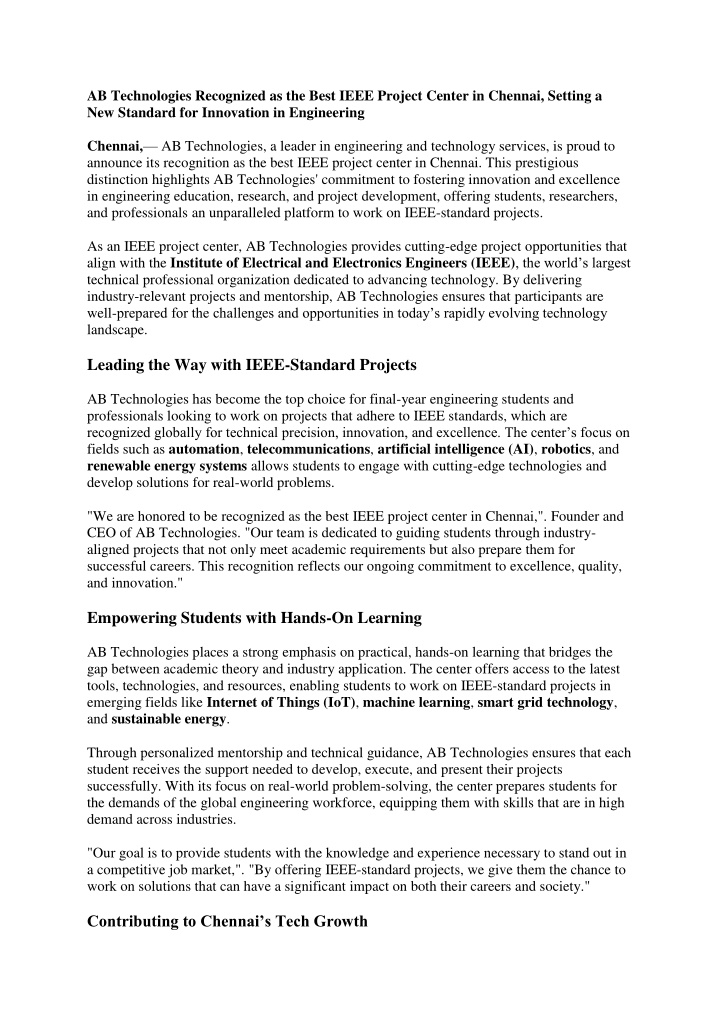 AB Technologies Recognized as the Best IEEE Project Center in Chennai, Setting a New Standard for Innovation in Engineering

Chennai,— AB Technologies, a leader in engineering and technology services, is proud to announce its recognition as the best IEEE project center in Chennai. This prestigious distinction highlights AB Technologies' commitment to fostering innovation and excellence in engineering education, research, and project development, offering students, researchers, and professionals an unparalleled platform to work on IEEE-standard projects.

As an IEEE project center, AB Technologies provides cutting-edge project opportunities that align with the Institute of Electrical and Electronics Engineers (IEEE), the world's largest technical professional organization dedicated to advancing technology. By delivering industry-relevant projects and mentorship, AB Technologies ensures that participants are well-prepared for the challenges and opportunities in today's rapidly evolving technology landscape.

Leading the Way with IEEE-Standard Projects

AB Technologies has become the top choice for final-year engineering students and professionals looking to work on projects that adhere to IEEE standards, which are recognized globally for technical precision, innovation, and excellence. The center's focus on fields such as automation, telecommunications, artificial intelligence (AI), robotics, and renewable energy systems allows students to engage with cutting-edge technologies and develop solutions for real-world problems.

"We are honored to be recognized as the best IEEE project center in Chennai,". Founder and CEO of AB Technologies. "Our team is dedicated to guiding students through industry-aligned projects that not only meet academic requirements but also prepare them for successful careers. This recognition reflects our ongoing commitment to excellence, quality, and innovation."

Empowering Students with Hands-On Learning

AB Technologies places a strong emphasis on practical, hands-on learning that bridges the gap between academic theory and industry application. The center offers access to the latest tools, technologies, and resources, enabling students to work on IEEE-standard projects in emerging fields like Internet of Things (IoT), machine learning, smart grid technology, and sustainable energy.

Through personalized mentorship and technical guidance, AB Technologies ensures that each student receives the support needed to develop, execute, and present their projects successfully. With its focus on real-world problem-solving, the center prepares students for the demands of the global engineering workforce, equipping them with skills that are in high demand across industries.

"Our goal is to provide students with the knowledge and experience necessary to stand out in a competitive job market,". "By offering IEEE-standard projects, we give them the chance to work on solutions that can have a significant impact on both their careers and society."

Contributing to Chennai's Tech Growth